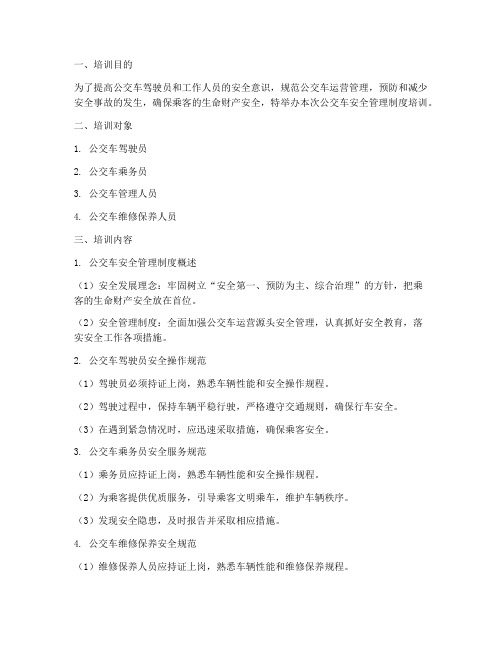 一、培训目的

为了提高公交车驾驶员和工作人员的安全意识，规范公交车运营管理，预防和减少安全事故的发生，确保乘客的生命财产安全，特举办本次公交车安全管理制度培训。

二、培训对象

1. 公交车驾驶员

2. 公交车乘务员

3. 公交车管理人员

4. 公交车维修保养人员

三、培训内容

1. 公交车安全管理制度概述

（1）安全发展理念：牢固树立“安全第一、预防为主、综合治理”的方针，把乘客的生命财产安全放在首位。

（2）安全管理制度：全面加强公交车运营源头安全管理，认真抓好安全教育，落实安全工作各项措施。

2. 公交车驾驶员安全操作规范

（1）驾驶员必须持证上岗，熟悉车辆性能和安全操作规程。

（2）驾驶过程中，保持车辆平稳行驶，严格遵守交通规则，确保行车安全。

（3）在遇到紧急情况时，应迅速采取措施，确保乘客安全。

3. 公交车乘务员安全服务规范

（1）乘务员应持证上岗，熟悉车辆性能和安全操作规程。

（2）为乘客提供优质服务，引导乘客文明乘车，维护车辆秩序。

（3）发现安全隐患，及时报告并采取相应措施。

4. 公交车维修保养安全规范

（1）维修保养人员应持证上岗，熟悉车辆性能和维修保养规程。